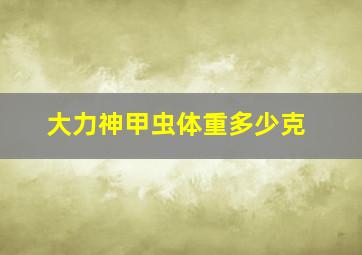 大力神甲虫体重多少克